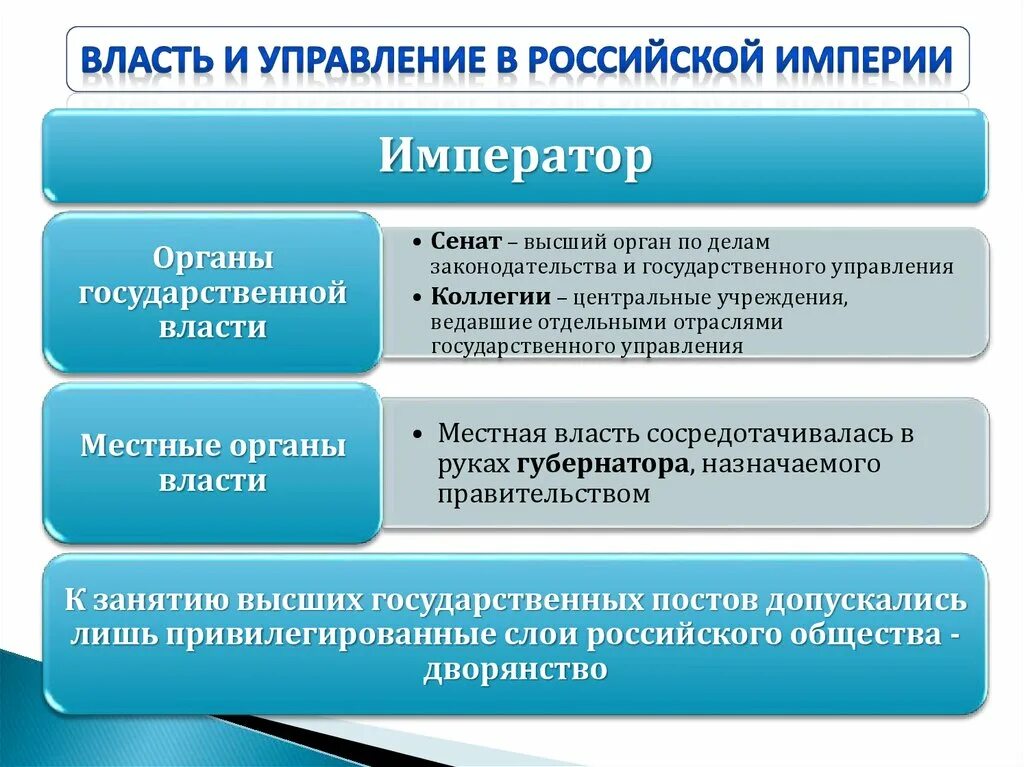 ВЛАСТЬ И УПРАВЛЕНИЕ В РОССИЙСКОЙ ИМПЕРИИ

Император

Органы государственной власти

• Сенат – высший орган по делам законодательства и государственного управления
• Коллегии – центральные учреждения, ведавшие отдельными отраслями государственного управления

Местные органы власти

• Местная власть сосредотачивалась в руках губернатора, назначаемого правительством

К занятию высших государственных постов допускались лишь привилегированные слои российского общества - дворянство